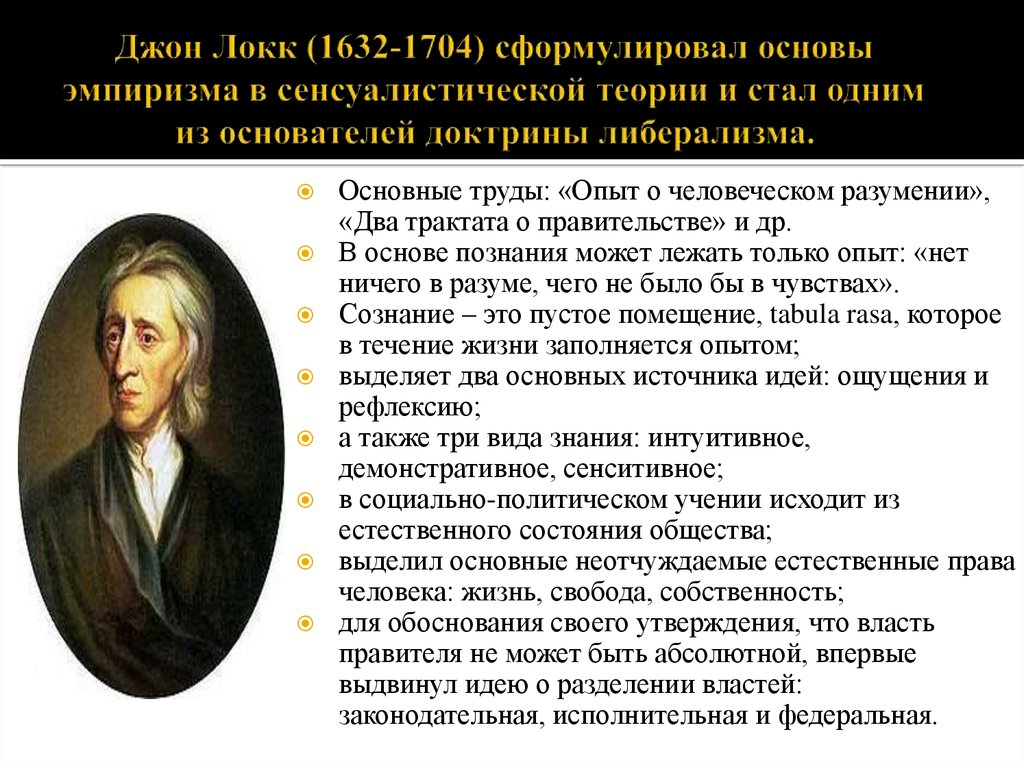 Джон Локк (1632-1704) сформулировал основы эмпиризма в сенсуалистической теории и стал одним из основателей доктрины либерализма.

Основные труды: «Опыт о человеческом разумении», «Два трактата о правительстве» и др.

В основе познания может лежать только опыт: «нет ничего в разуме, чего не было бы в чувствах».

Сознание – это пустое помещение, tabula rasa, которое в течение жизни заполняется опытом;

выделяет два основных источника идей: ощущения и рефлексию;

а также три вида знания: интуитивное, демонстративное, сенситивное;

в социально-политическом учении исходит из естественного состояния общества;

выделил основные неотчуждаемые естественные права человека: жизнь, свобода, собственность;

для обоснования своего утверждения, что власть правителя не может быть абсолютной, впервые выдвинул идею о разделении властей: законодательная, исполнительная и федеральная.